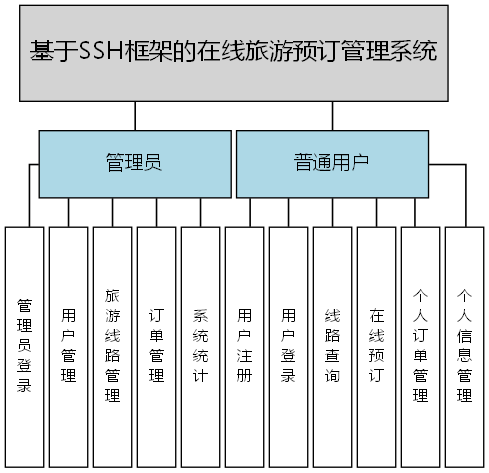 基于SSH框架的在线旅游预订管理系统

管理员

普通用户

管理员登录

用户管理

旅游线路管理

订单管理

系统统计

用户注册

用户登录

线路查询

在线预订

个人订单管理

个人信息管理